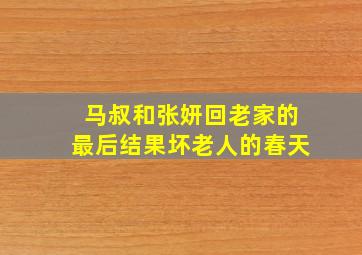 马叔和张妍回老家的
最后结果坏老人的春天